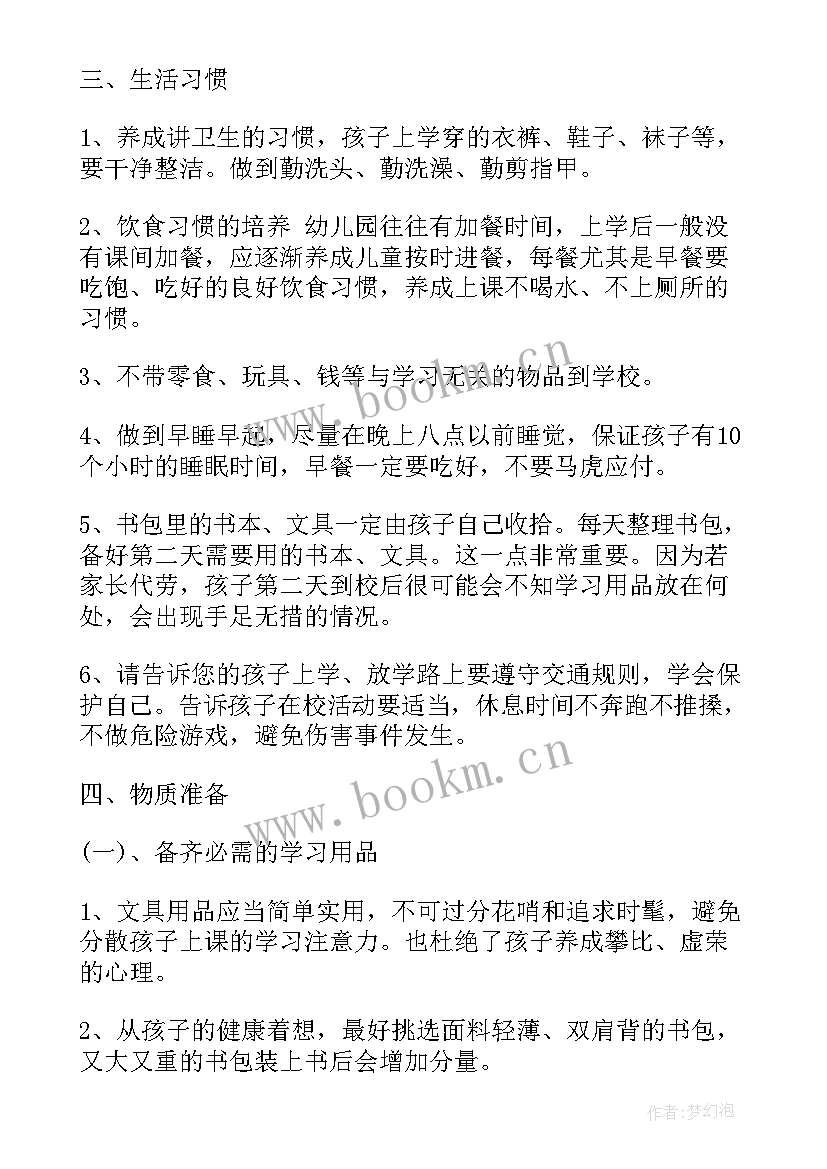 三、生活习惯

1、养成讲卫生的习惯，孩子上学穿的衣裤、鞋子、袜子等，要干净整洁。做到勤洗头、勤洗澡、勤剪指甲。

2、饮食习惯的培养 幼儿园往往有加餐时间，上学后一般没有课间加餐，应逐渐养成儿童按时进餐，每餐尤其是早餐要吃饱、吃好的良好饮食习惯，养成上课不喝水、不上厕所的习惯。

3、不带零食、玩具、钱等与学习无关的物品到学校。

4、做到早睡早起，尽量在晚上八点以前睡觉，保证孩子有10个小时的睡眠时间，早餐一定要吃好，不要马虎应付。

5、书包里的书本、文具一定由孩子自己收拾。每天整理书包，备好第二天需要用的书本、文具。这一点非常重要。因为若家长代劳，孩子第二天到校后很可能会不知学习用品放在何处，会出现手足无措的情况。

6、请告诉您的孩子上学、放学路上要遵守交通规则，学会保护自己。告诉孩子在校活动要适当，休息时间不奔跑不推搡，不做危险游戏，避免伤害事件发生。

四、物质准备

(一)、备齐必需的学习用品

1、文具用品应当简单实用，不可过分花哨和追求时髦，避免分散孩子上课的学习注意力。也杜绝了孩子养成攀比、虚荣的心理。

2、从孩子的健康着想，最好挑选面料轻薄、双肩背的书包，又大又重的书包装上书后会增加分量。

www.bookm.cn

www.bookm.cn

作者:梦幻泡